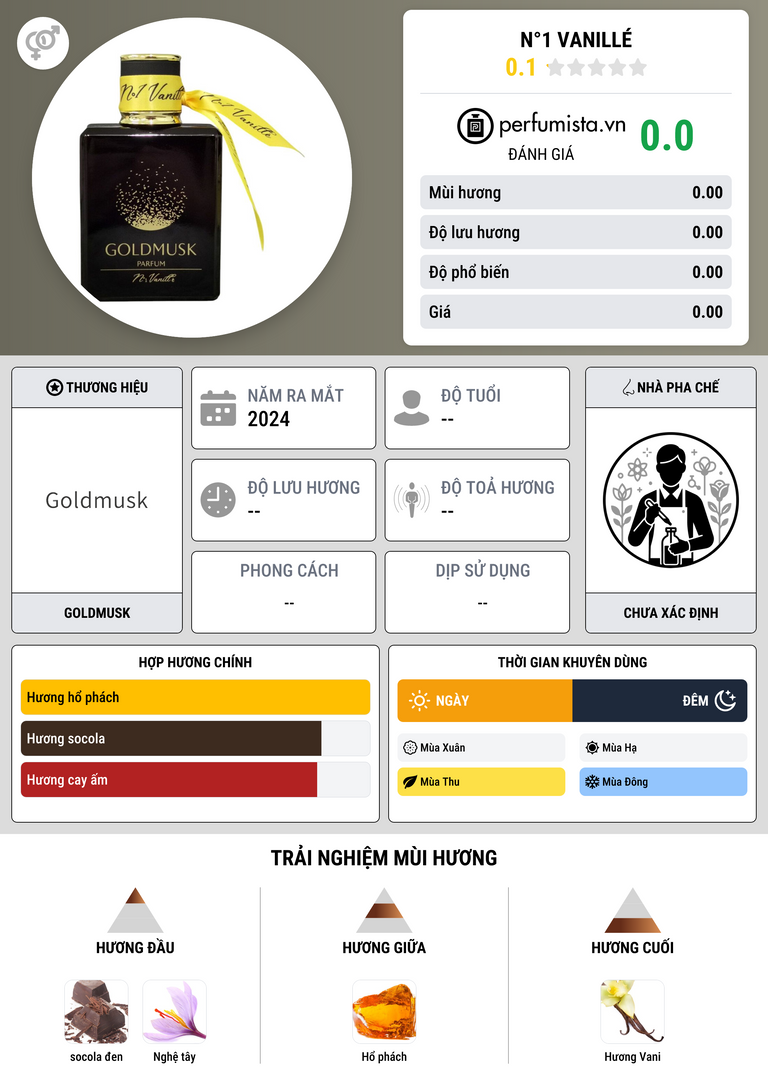 N°1 VANILLÉ
0.1

perfumista.vn
ĐÁNH GIÁ
0.0

Mùi hương 0.00
Độ lưu hương 0.00
Độ phổ biến 0.00
Giá 0.00

THƯƠNG HIỆU
Goldmusk
GOLDMUSK

NĂM RA MẮT
2024

ĐỘ TUỔI
--

ĐỘ LƯU HƯƠNG
--

ĐỘ TOẢ HƯƠNG
--

PHONG CÁCH
--

DỊP SỬ DỤNG
--

NHÀ PHA CHẾ
CHƯA XÁC ĐỊNH

HỢP HƯƠNG CHÍNH
Hương hổ phách
Hương socola
Hương cay ấm

THỜI GIAN KHUYÊN DÙNG
NGÀY
ĐÊM
Mùa Xuân
Mùa Hạ
Mùa Thu
Mùa Đông

TRẢI NGHIỆM MÙI HƯƠNG

HƯƠNG ĐẦU
socola đen
Nghệ tây

HƯƠNG GIỮA
Hổ phách

HƯƠNG CUỐI
Hương Vani